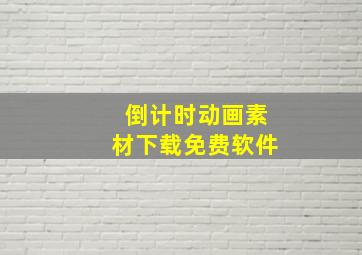 倒计时动画素材下载免费软件